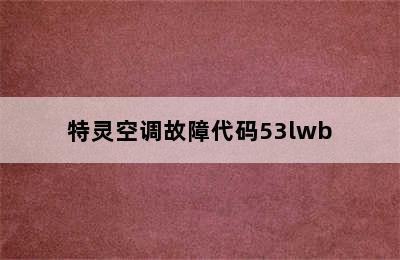 特灵空调故障代码53lwb